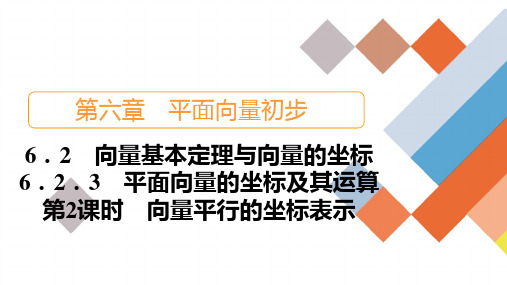 第六章　平面向量初步

6．2　向量基本定理与向量的坐标

6．2．3　平面向量的坐标及其运算

第2课时　向量平行的坐标表示